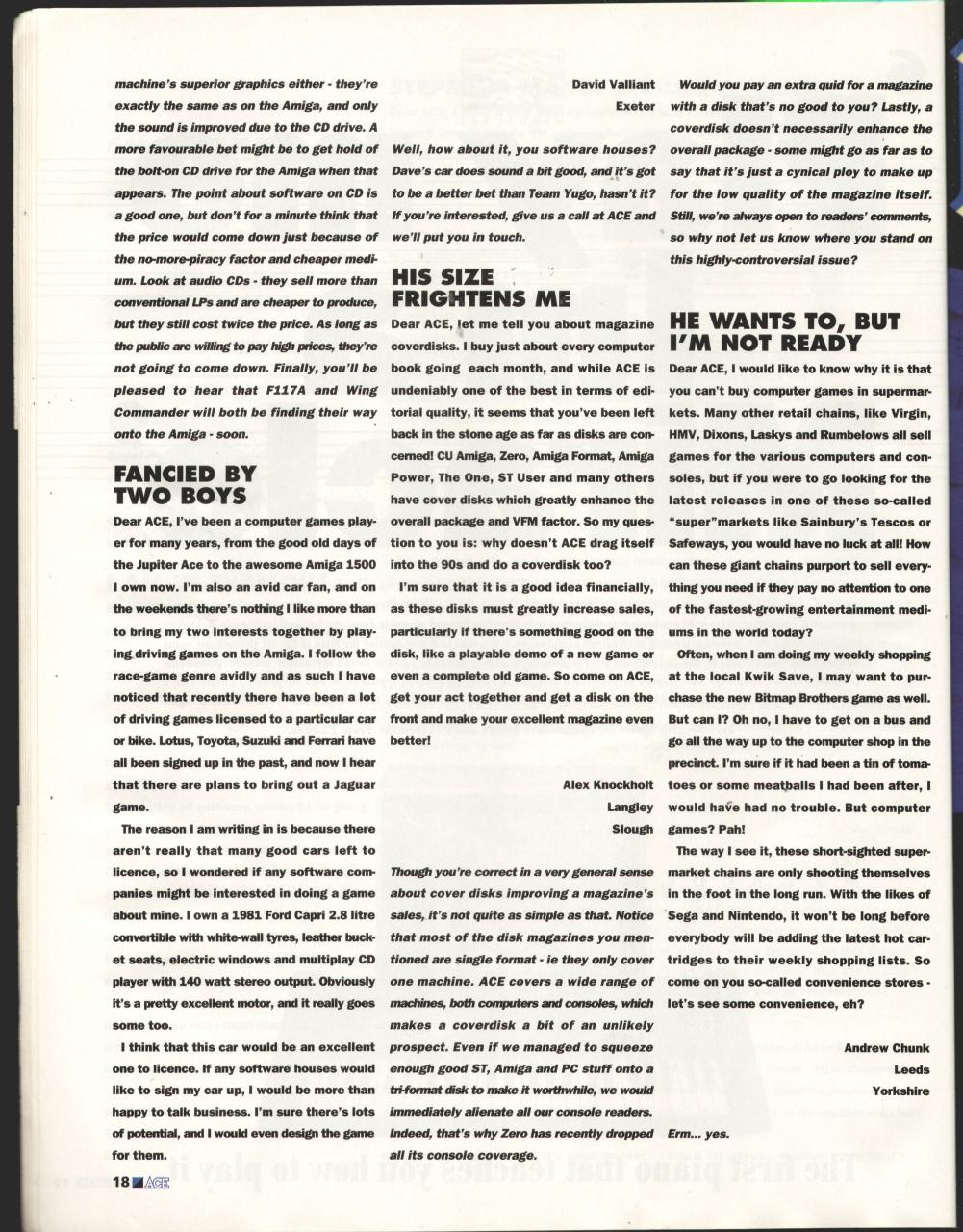 machine's superior graphics either - they're exactly the same as on the Amiga, and only the sound is improved due to the CD drive. A more favourable bet might be to get hold of the bolt-on CD drive for the Amiga when that appears. The point about software on CD is a good one, but don't for a minute think that the price would come down just because of the no-more-piracy factor and cheaper medium. Look at audio CDs - they sell more than conventional LPs and are cheaper to produce, but they still cost twice the price. As long as the public are willing to pay high prices, they're not going to come down. Finally, you'll be pleased to hear that F117A and Wing Commander will both be finding their way onto the Amiga - soon.

FANCIED BY TWO BOYS

Dear ACE, I've been a computer games player for many years, from the good old days of the Jupiter Ace to the awesome Amiga 1500 I own now. I'm also an avid car fan, and on the weekends there's nothing I like more than to bring my two interests together by playing driving games on the Amiga. I follow the race-game genre avidly and as such I have noticed that recently there have been a lot of driving games licensed to a particular car or bike. Lotus, Toyota, Suzuki and Ferrari have all been signed up in the past, and now I hear that there are plans to bring out a Jaguar game.

The reason I am writing in is because there aren't really that many good cars left to licence, so I wondered if any software companies might be interested in doing a game about mine. I own a 1981 Ford Capri 2.8 litre convertible with white-wall tyres, leather bucket seats, electric windows and multiplay CD player with 140 watt stereo output. Obviously it's a pretty excellent motor, and it really goes some too.

I think that this car would be an excellent one to licence. If any software houses would like to sign my car up, I would be more than happy to talk business. I'm sure there's lots of potential, and I would even design the game for them.

David Valliant
Exeter

Well, how about it, you software houses? Dave's car does sound a bit good, and it's got to be a better bet than Team Yugo, hasn't it? If you're interested, give us a call at ACE and we'll put you in touch.

HIS SIZE FRIGHTENS ME

Dear ACE, let me tell you about magazine coverdisks. I buy just about every computer book going each month, and while ACE is undeniably one of the best in terms of editorial quality, it seems that you've been left back in the stone age as far as disks are concerned! CU Amiga, Zero, Amiga Format, Amiga Power, The One, ST User and many others have cover disks which greatly enhance the overall package and VFM factor. So my question to you is: why doesn't ACE drag itself into the 90s and do a coverdisk too?

I'm sure that it is a good idea financially, as these disks must greatly increase sales, particularly if there's something good on the disk, like a playable demo of a new game or even a complete old game. So come on ACE, get your act together and get a disk on the front and make your excellent magazine even better!

Alex Knockholt
Langley
Slough

Though you're correct in a very general sense about cover disks improving a magazine's sales, it's not quite as simple as that. Notice that most of the disk magazines you mentioned are single format - ie they only cover one machine. ACE covers a wide range of machines, both computers and consoles, which makes a coverdisk a bit of an unlikely prospect. Even if we managed to squeeze enough good ST, Amiga and PC stuff onto a tri-format disk to make it worthwhile, we would immediately alienate all our console readers. Indeed, that's why Zero has recently dropped all its console coverage.

Would you pay an extra quid for a magazine with a disk that's no good to you? Lastly, a coverdisk doesn't necessarily enhance the overall package - some might go as far as to say that it's just a cynical ploy to make up for the low quality of the magazine itself. Still, we're always open to readers' comments, so why not let us know where you stand on this highly-controversial issue?

HE WANTS TO, BUT I'M NOT READY

Dear ACE, I would like to know why it is that you can't buy computer games in supermarkets. Many other retail chains, like Virgin, HMV, Dixons, Laskys and Rumbelows all sell games for the various computers and consoles, but if you were to go looking for the latest releases in one of these so-called "super"markets like Sainbury's Tescos or Safeways, you would have no luck at all! How can these giant chains purport to sell everything you need if they pay no attention to one of the fastest-growing entertainment mediums in the world today?

Often, when I am doing my weekly shopping at the local Kwik Save, I may want to purchase the new Bitmap Brothers game as well. But can I? Oh no, I have to get on a bus and go all the way up to the computer shop in the precinct. I'm sure if it had been a tin of tomatoes or some meatballs I had been after, I would have had no trouble. But computer games? Pah!

The way I see it, these short-sighted supermarket chains are only shooting themselves in the foot in the long run. With the likes of Sega and Nintendo, it won't be long before everybody will be adding the latest hot cartridges to their weekly shopping lists. So come on you so-called convenience stores - let's see some convenience, eh?

Andrew Chunk
Leeds
Yorkshire

Erm... yes.

18 ACE